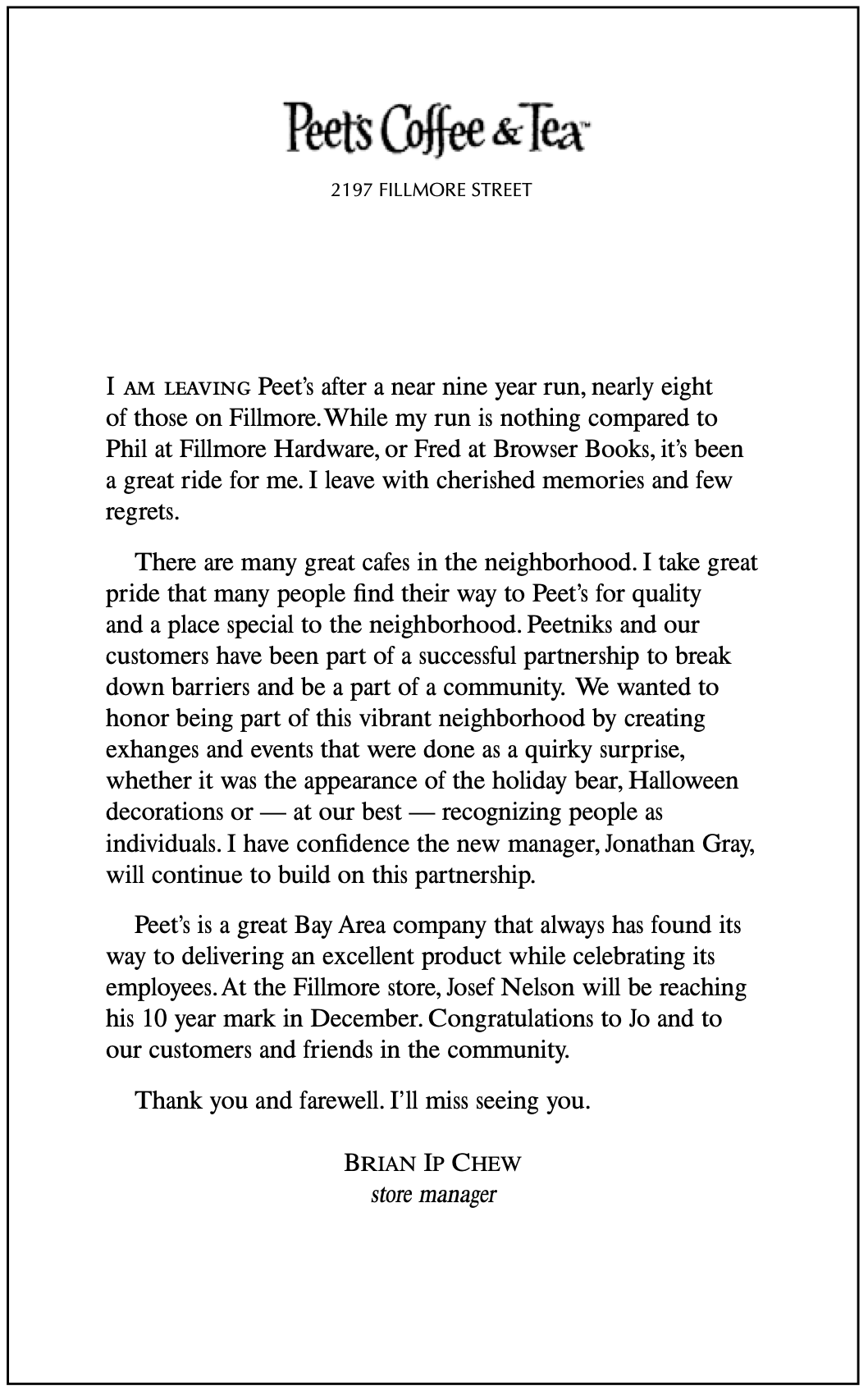 Peet's Coffee & Tea™

2197 FILLMORE STREET

I AM LEAVING Peet's after a near nine year run, nearly eight of those on Fillmore. While my run is nothing compared to Phil at Fillmore Hardware, or Fred at Browser Books, it's been a great ride for me. I leave with cherished memories and few regrets.

There are many great cafes in the neighborhood. I take great pride that many people find their way to Peet's for quality and a place special to the neighborhood. Peetniks and our customers have been part of a successful partnership to break down barriers and be a part of a community. We wanted to honor being part of this vibrant neighborhood by creating exhanges and events that were done as a quirky surprise, whether it was the appearance of the holiday bear, Halloween decorations or — at our best — recognizing people as individuals. I have confidence the new manager, Jonathan Gray, will continue to build on this partnership.

Peet's is a great Bay Area company that always has found its way to delivering an excellent product while celebrating its employees. At the Fillmore store, Josef Nelson will be reaching his 10 year mark in December. Congratulations to Jo and to our customers and friends in the community.

Thank you and farewell. I'll miss seeing you.

BRIAN IP CHEW
store manager